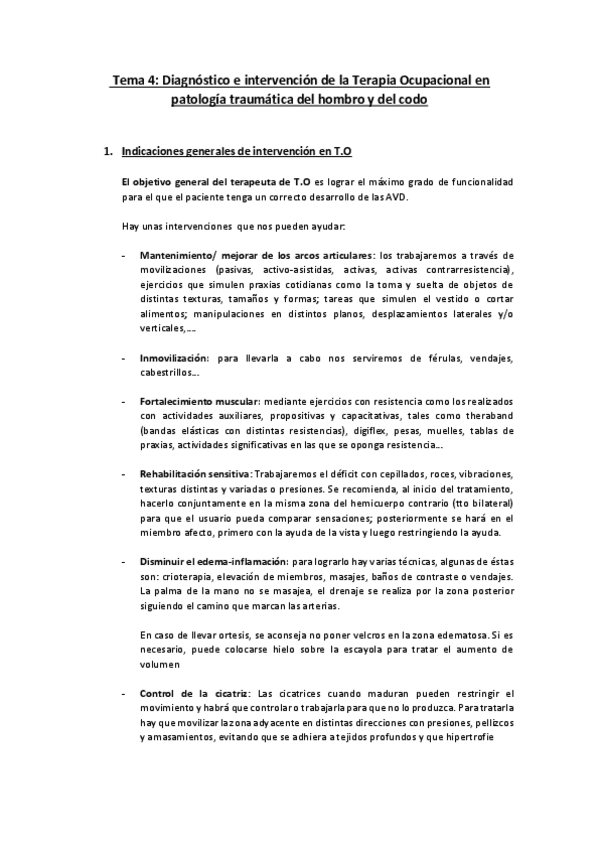 Tema 4: Diagnóstico e intervención de la Terapia Ocupacional en patología traumática del hombro y del codo

1. Indicaciones generales de intervención en T.O

El objetivo general del terapeuta de T.O es lograr el máximo grado de funcionalidad para el que el paciente tenga un correcto desarrollo de las AVD.

Hay unas intervenciones que nos pueden ayudar:

- Mantenimiento/ mejorar de los arcos articulares: los trabajaremos a través de movilizaciones (pasivas, activo-asistidas, activas, activas contrarresistencia), ejercicios que simulen praxias cotidianas como la toma y suelta de objetos de distintas texturas, tamaños y formas; tareas que simulen el vestido o cortar alimentos; manipulaciones en distintos planos, desplazamientos laterales y/o verticales,….

- Inmovilización: para llevarla a cabo nos serviremos de férulas, vendajes, cabestrillos…

- Fortalecimiento muscular: mediante ejercicios con resistencia como los realizados con actividades auxiliares, propositivas y capacitativas, tales como theraband (bandas elásticas con distintas resistencias), digiflex, pesas, muelles, tablas de praxias, actividades significativas en las que se oponga resistencia…

- Rehabilitación sensitiva: Trabajaremos el déficit con cepillados, roces, vibraciones, texturas distintas y variadas o presiones. Se recomienda, al inicio del tratamiento, hacerlo conjuntamente en la misma zona del hemicuerpo contrario (tto bilateral) para que el usuario pueda comparar sensaciones; posteriormente se hará en el miembro afecto, primero con la ayuda de la vista y luego restringiendo la ayuda.

- Disminuir el edema-inflamación: para lograrlo hay varias técnicas, algunas de éstas son: crioterapia, elevación de miembros, masajes, baños de contraste o vendajes. La palma de la mano no se masajea, el drenaje se realiza por la zona posterior siguiendo el camino que marcan las arterias.

En caso de llevar ortesis, se aconseja no poner velcros en la zona edematosa. Si es necesario, puede colocarse hielo sobre la escayola para tratar el aumento de volumen

- Control de la cicatriz: Las cicatrices cuando maduran pueden restringir el movimiento y habrá que controlar o trabajarla para que no lo produzca. Para tratarla hay que movilizar la zona adyacente en distintas direcciones con presiones, pellizcos y amasamientos, evitando que se adhiera a tejidos profundos y que hipertrofie